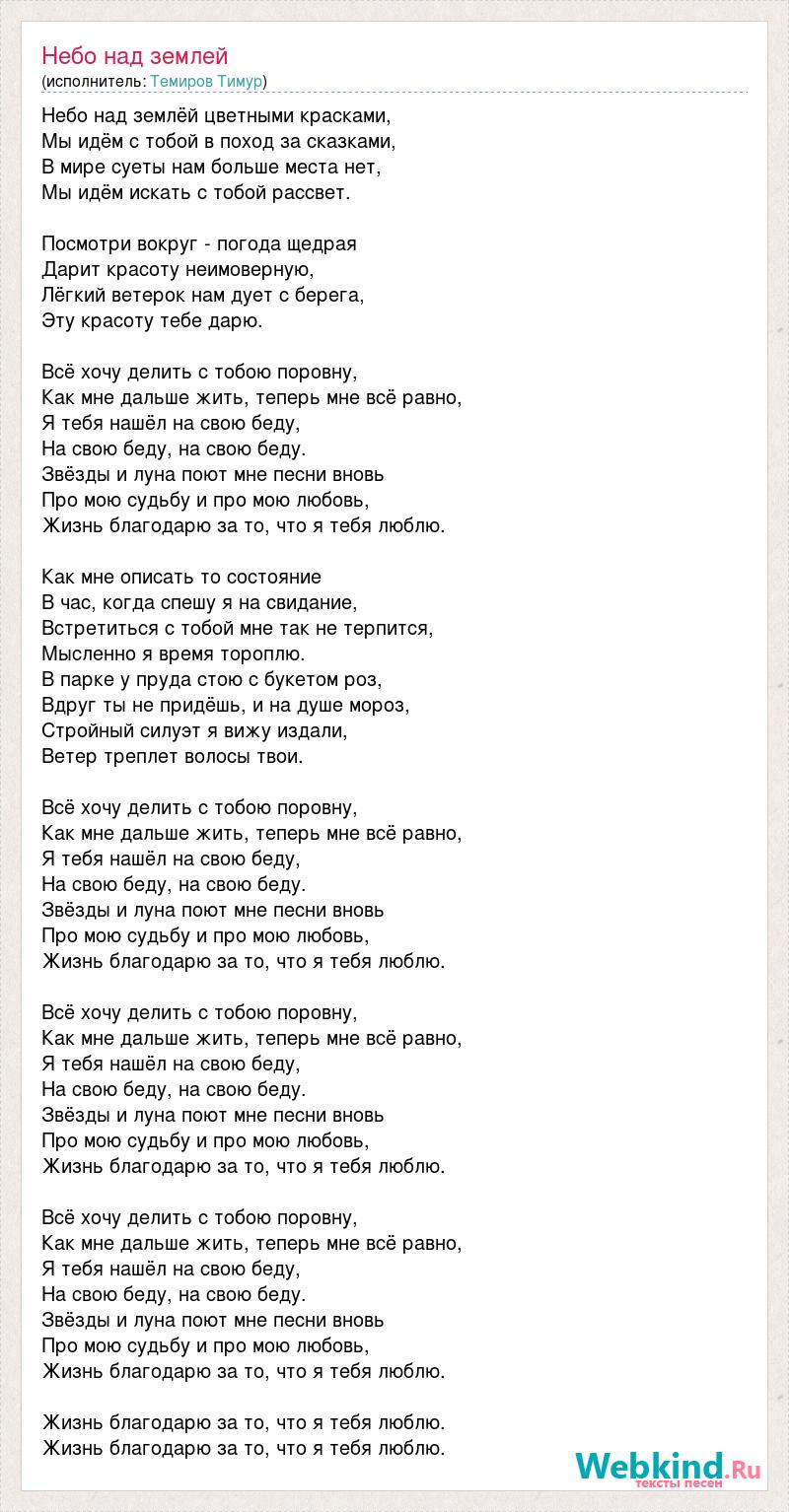 Небо над землей
(исполнитель: Темиров Тимур)

Небо над землёй цветными красками,
Мы идём с тобой в поход за сказками,
В мире суеты нам больше места нет,
Мы идём искать с тобой рассвет.

Посмотри вокруг - погода щедрая
Дарит красоту неимоверную,
Лёгкий ветерок нам дует с берега,
Эту красоту тебе дарю.

Всё хочу делить с тобою поровну,
Как мне дальше жить, теперь мне всё равно,
Я тебя нашёл на свою беду,
На свою беду, на свою беду.
Звёзды и луна поют мне песни вновь
Про мою судьбу и про мою любовь,
Жизнь благодарю за то, что я тебя люблю.

Как мне описать то состояние
В час, когда спешу я на свидание,
Встретиться с тобой мне так не терпится,
Мысленно я время тороплю.
В парке у пруда стою с букетом роз,
Вдруг ты не придёшь, и на душе мороз,
Стройный силуэт я вижу издали,
Ветер треплет волосы твои.

Всё хочу делить с тобою поровну,
Как мне дальше жить, теперь мне всё равно,
Я тебя нашёл на свою беду,
На свою беду, на свою беду.
Звёзды и луна поют мне песни вновь
Про мою судьбу и про мою любовь,
Жизнь благодарю за то, что я тебя люблю.

Всё хочу делить с тобою поровну,
Как мне дальше жить, теперь мне всё равно,
Я тебя нашёл на свою беду,
На свою беду, на свою беду.
Звёзды и луна поют мне песни вновь
Про мою судьбу и про мою любовь,
Жизнь благодарю за то, что я тебя люблю.

Всё хочу делить с тобою поровну,
Как мне дальше жить, теперь мне всё равно,
Я тебя нашёл на свою беду,
На свою беду, на свою беду.
Звёзды и луна поют мне песни вновь
Про мою судьбу и про мою любовь,
Жизнь благодарю за то, что я тебя люблю.

Жизнь благодарю за то, что я тебя люблю.
Жизнь благодарю за то, что я тебя люблю.

Webkind.Ru
тексты песен